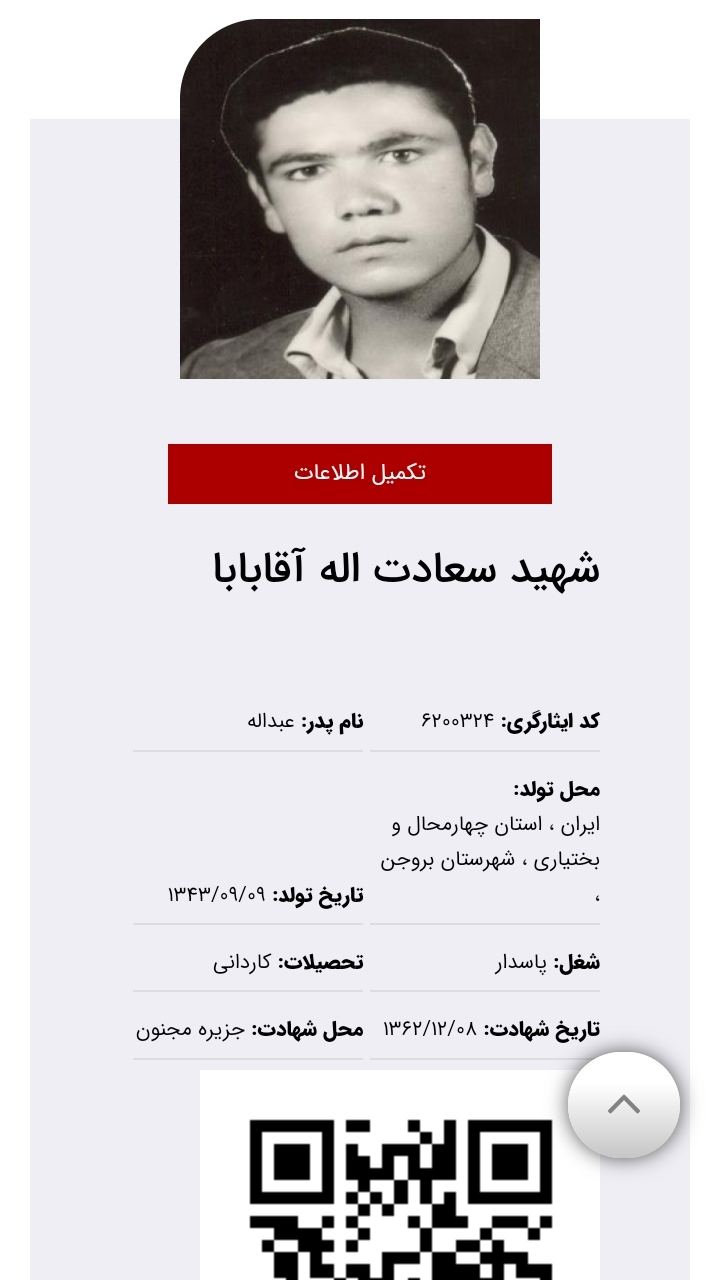 تکمیل اطلاعات

شهید سعادت اله آقابابا

کد ایثارگری: ۶۲۰۰۳۲۴

نام پدر: عبداله

محل تولد:
ایران ، استان چهارمحال و بختیاری ، شهرستان بروجن ،

تاریخ تولد: ۱۳۴۳/۰۹/۰۹

شغل: پاسدار

تحصیلات: کاردانی

تاریخ شهادت: ۱۳۶۲/۱۲/۰۸

محل شهادت: جزیره مجنون